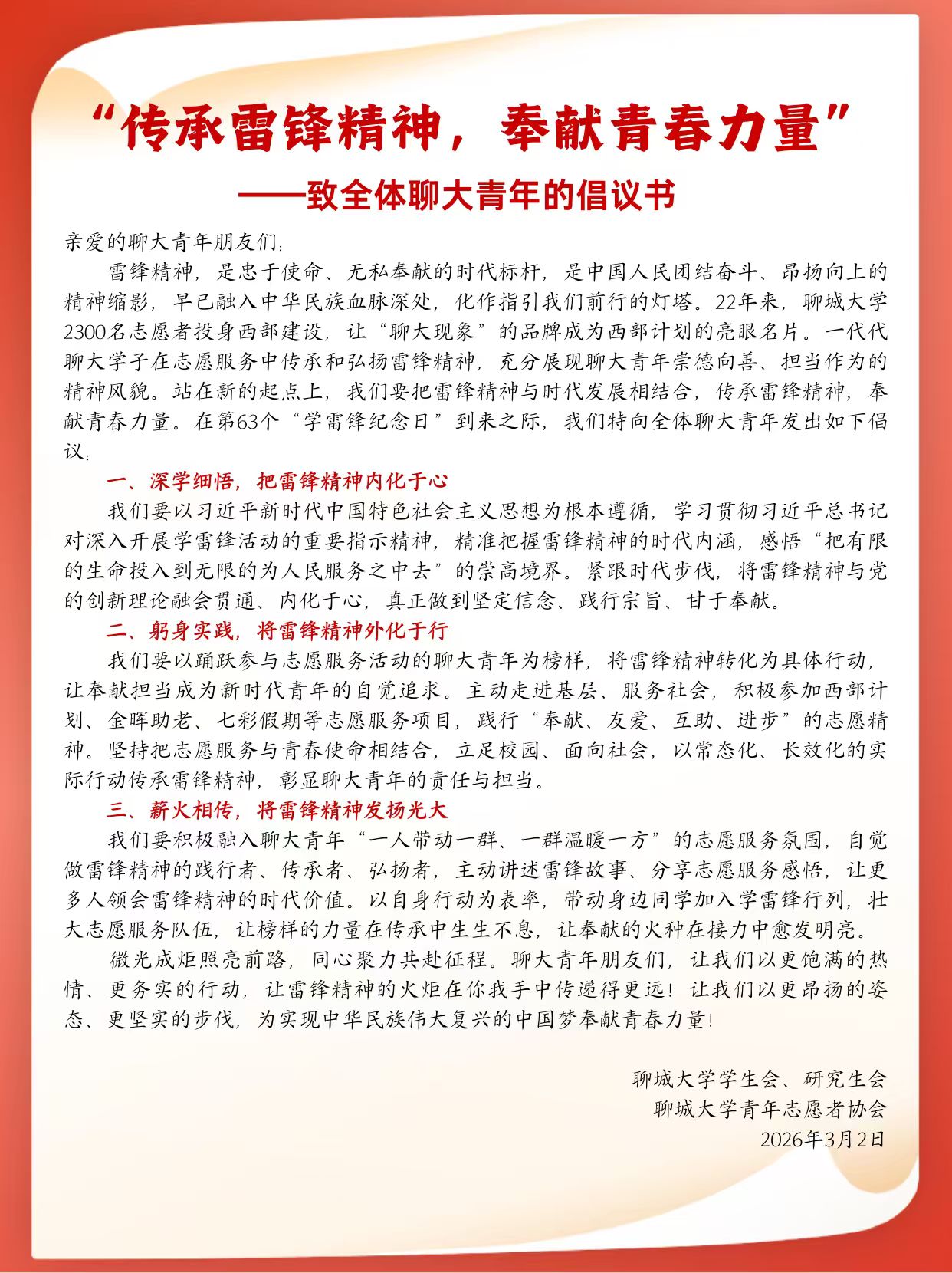 “传承雷锋精神，奉献青春力量”

——致全体聊大青年的倡议书

亲爱的聊大青年朋友们：

雷锋精神，是忠于使命、无私奉献的时代标杆，是中国人民团结奋斗、昂扬向上的精神缩影，早已融入中华民族血脉深处，化作指引我们前行的灯塔。22年来，聊城大学2300名志愿者投身西部建设，让“聊大现象”的品牌成为西部计划的亮眼名片。一代代聊大学子在志愿服务中传承和弘扬雷锋精神，充分展现聊大青年崇德向善、担当作为的精神风貌。站在新的起点上，我们要把雷锋精神与时代发展相结合，传承雷锋精神，奉献青春力量。在第63个“学雷锋纪念日”到来之际，我们特向全体聊大青年发出如下倡议：

一、深学细悟，把雷锋精神内化于心

我们要以习近平新时代中国特色社会主义思想为根本遵循，学习贯彻习近平总书记对深入开展学雷锋活动的重要指示精神，精准把握雷锋精神的时代内涵，感悟“把有限的生命投入到无限的为人民服务之中去”的崇高境界。紧跟时代步伐，将雷锋精神与党的创新理论融会贯通、内化于心，真正做到坚定信念、践行宗旨、甘于奉献。

二、躬身实践，将雷锋精神外化于行

我们要以踊跃参与志愿服务活动的聊大青年为榜样，将雷锋精神转化为具体行动，让奉献担当成为新时代青年的自觉追求。主动走进基层、服务社会，积极参加西部计划、金晖助老、七彩假期等志愿服务项目，践行“奉献、友爱、互助、进步”的志愿精神。坚持把志愿服务与青春使命相结合，立足校园、面向社会，以常态化、长效化的实际行动传承雷锋精神，彰显聊大青年的责任与担当。

三、薪火相传，将雷锋精神发扬光大

我们要积极融入聊大青年“一人带动一群、一群温暖一方”的志愿服务氛围，自觉做雷锋精神的践行者、传承者、弘扬者，主动讲述雷锋故事、分享志愿服务感悟，让更多人领会雷锋精神的时代价值。以自身行动为表率，带动身边同学加入学雷锋行列，壮大志愿服务队伍，让榜样的力量在传承中生生不息，让奉献的火种在接力中愈发明亮。

微光成炬照亮前路，同心聚力共赴征程。聊大青年朋友们，让我们以更饱满的热情、更务实的行动，让雷锋精神的火炬在你我手中传递得更远！让我们以更昂扬的姿态、更坚实的步伐，为实现中华民族伟大复兴的中国梦奉献青春力量！

聊城大学学生会、研究生会
聊城大学青年志愿者协会
2026年3月2日